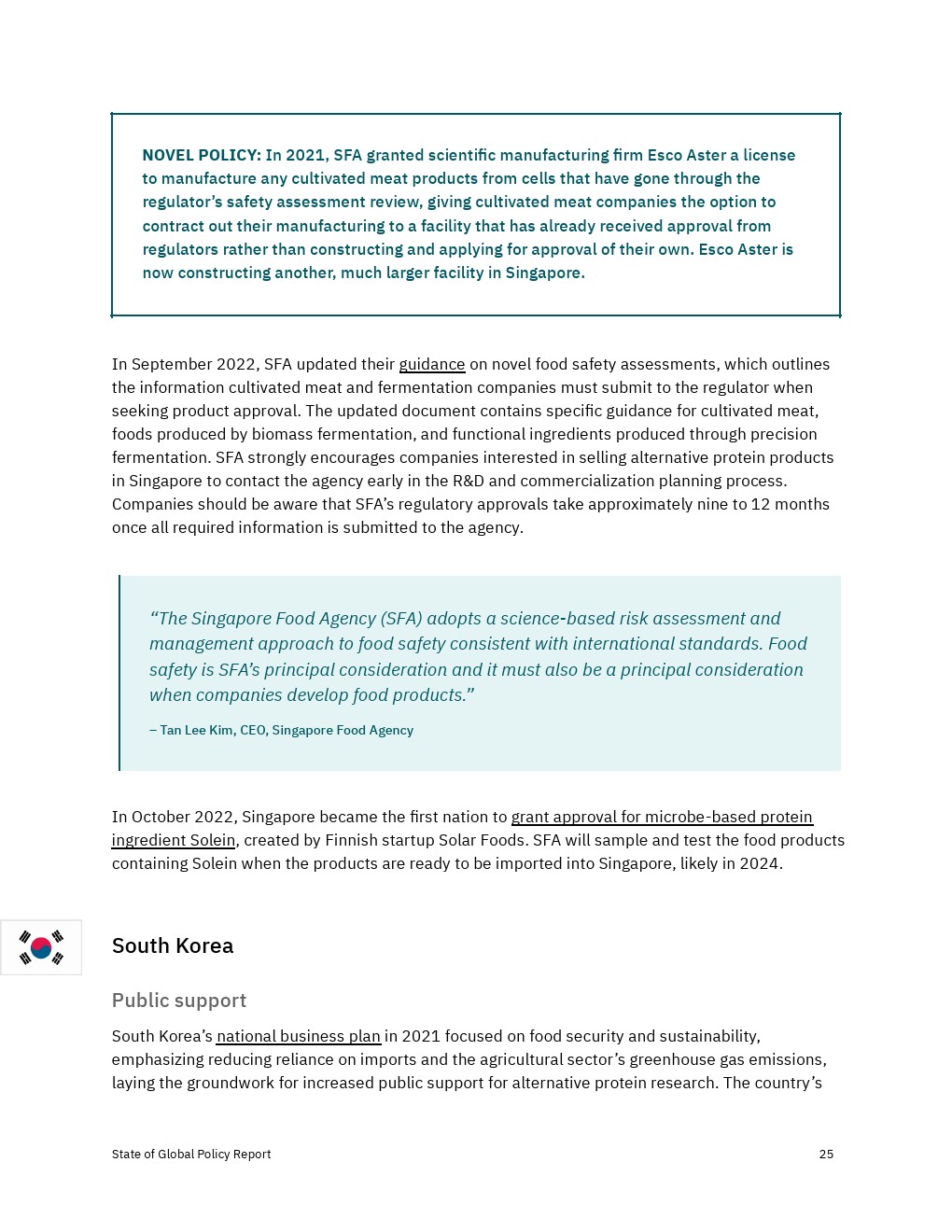 NOVEL POLICY: In 2021, SFA granted scientific manufacturing firm Esco Aster a license to manufacture any cultivated meat products from cells that have gone through the regulator's safety assessment review, giving cultivated meat companies the option to contract out their manufacturing to a facility that has already received approval from regulators rather than constructing and applying for approval of their own. Esco Aster is now constructing another, much larger facility in Singapore.

In September 2022, SFA updated their guidance on novel food safety assessments, which outlines the information cultivated meat and fermentation companies must submit to the regulator when seeking product approval. The updated document contains specific guidance for cultivated meat, foods produced by biomass fermentation, and functional ingredients produced through precision fermentation. SFA strongly encourages companies interested in selling alternative protein products in Singapore to contact the agency early in the R&D and commercialization planning process. Companies should be aware that SFA's regulatory approvals take approximately nine to 12 months once all required information is submitted to the agency.

"The Singapore Food Agency (SFA) adopts a science-based risk assessment and management approach to food safety consistent with international standards. Food safety is SFA's principal consideration and it must also be a principal consideration when companies develop food products."

– Tan Lee Kim, CEO, Singapore Food Agency

In October 2022, Singapore became the first nation to grant approval for microbe-based protein ingredient Solein, created by Finnish startup Solar Foods. SFA will sample and test the food products containing Solein when the products are ready to be imported into Singapore, likely in 2024.

South Korea

Public support

South Korea's national business plan in 2021 focused on food security and sustainability, emphasizing reducing reliance on imports and the agricultural sector's greenhouse gas emissions, laying the groundwork for increased public support for alternative protein research. The country's

State of Global Policy Report

25